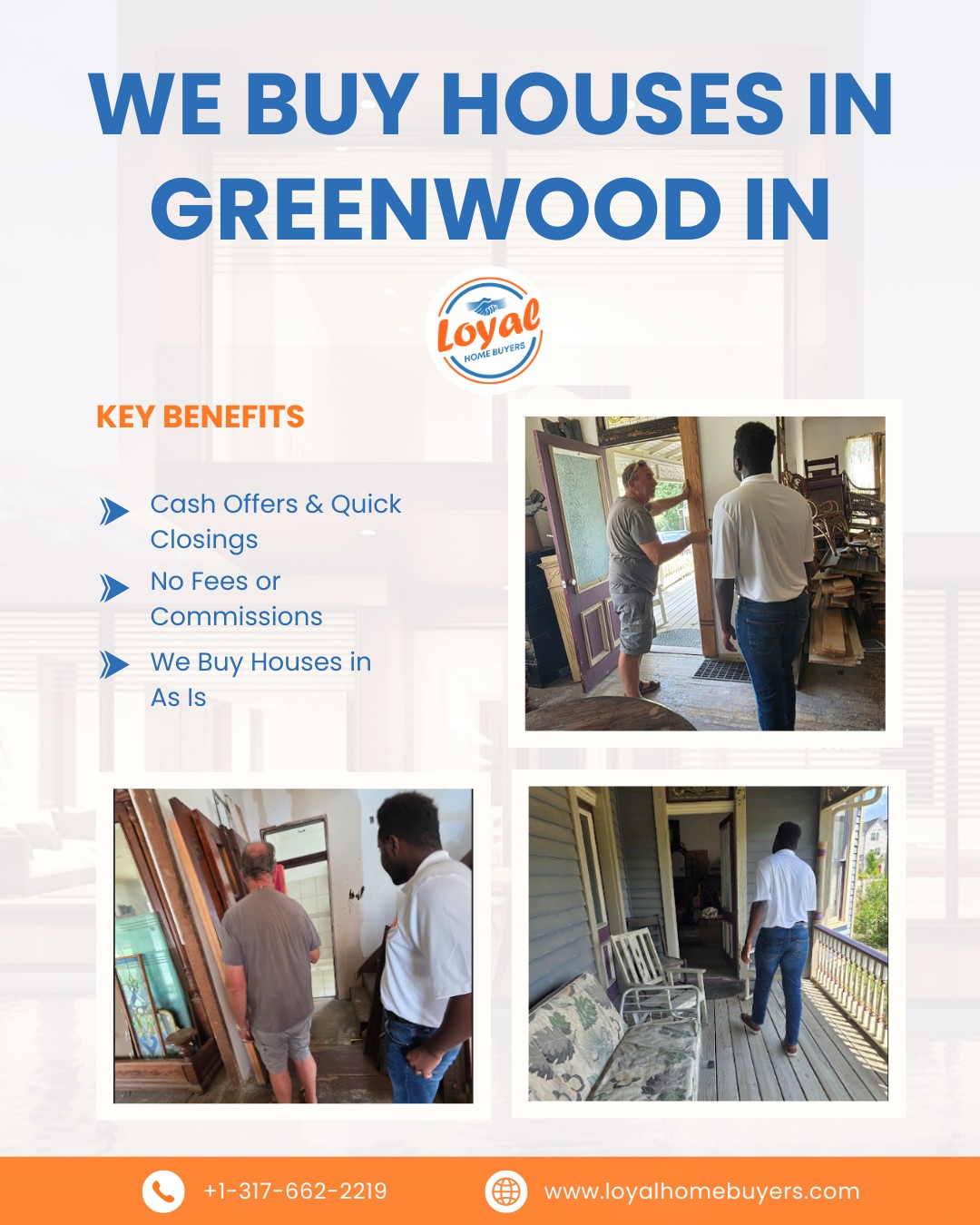 WE BUY HOUSES IN GREENWOOD IN

Loyal
HOME BUYERS

KEY BENEFITS

Cash Offers & Quick Closings

No Fees or Commissions

We Buy Houses in As Is

+1-317-662-2219

www.loyalhomebuyers.com